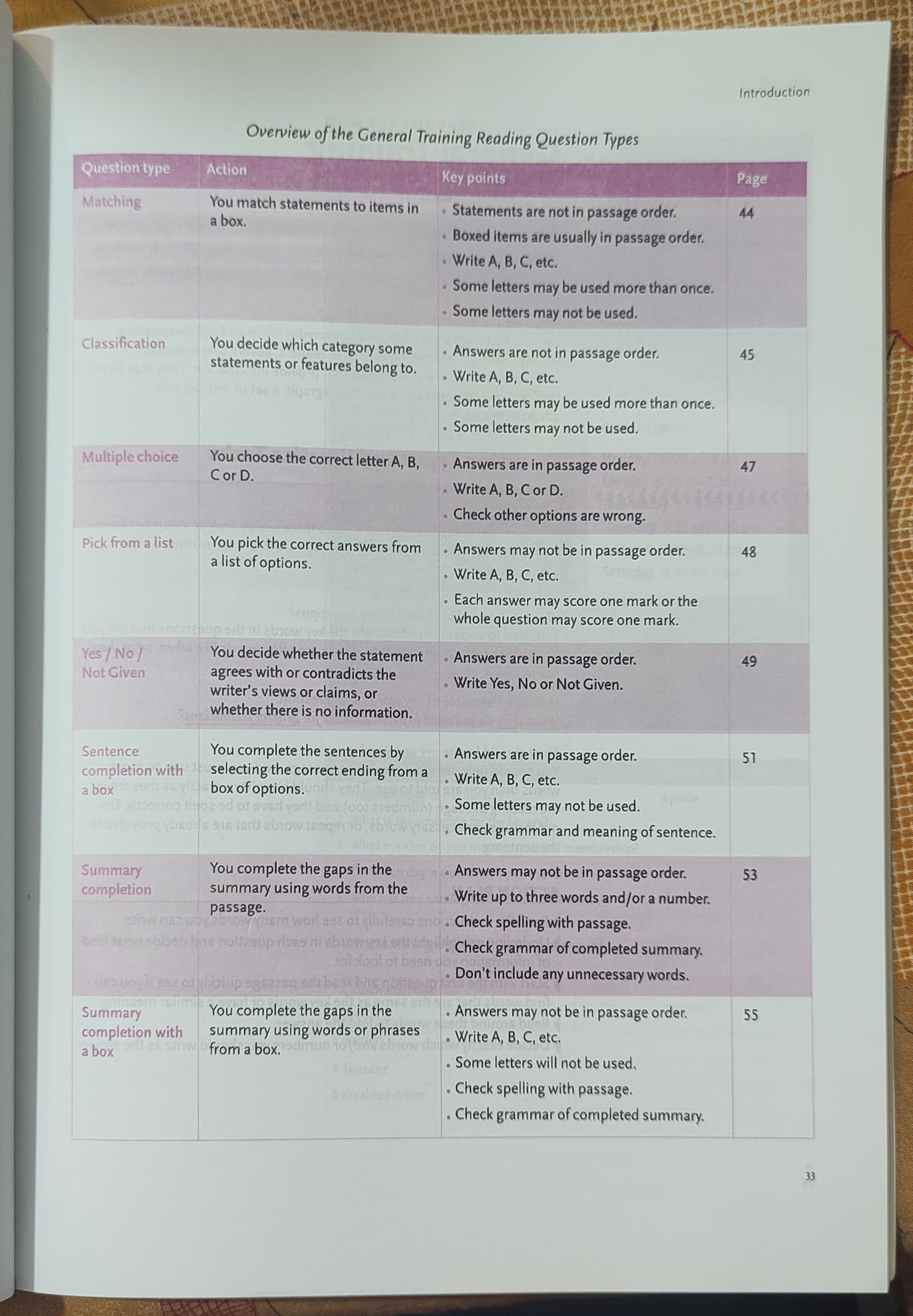 Introduction

Overview of the General Training Reading Question Types

| Question type | Action | Key points | Page |
|---|---|---|---|
| Matching | You match statements to items in a box. | • Statements are not in passage order. • Boxed items are usually in passage order. • Write A, B, C, etc. • Some letters may be used more than once. • Some letters may not be used. | 44 |
| Classification | You decide which category some statements or features belong to. | • Answers are not in passage order. • Write A, B, C, etc. • Some letters may be used more than once. • Some letters may not be used. | 45 |
| Multiple choice | You choose the correct letter A, B, C or D. | • Answers are in passage order. • Write A, B, C or D. • Check other options are wrong. | 47 |
| Pick from a list | You pick the correct answers from a list of options. | • Answers may not be in passage order. • Write A, B, C, etc. • Each answer may score one mark or the whole question may score one mark. | 48 |
| Yes / No / Not Given | You decide whether the statement agrees with or contradicts the writer's views or claims, or whether there is no information. | • Answers are in passage order. • Write Yes, No or Not Given. | 49 |
| Sentence completion with a box | You complete the sentences by selecting the correct ending from a box of options. | • Answers are in passage order. • Write A, B, C, etc. • Some letters may not be used. • Check grammar and meaning of sentence. | 51 |
| Summary completion | You complete the gaps in the summary using words from the passage. | • Answers may not be in passage order. • Write up to three words and/or a number. • Check spelling with passage. • Check grammar of completed summary. • Don't include any unnecessary words. | 53 |
| Summary completion with a box | You complete the gaps in the summary using words or phrases from a box. | • Answers may not be in passage order. • Write A, B, C, etc. • Some letters will not be used. • Check spelling with passage. • Check grammar of completed summary. | 55 |

33